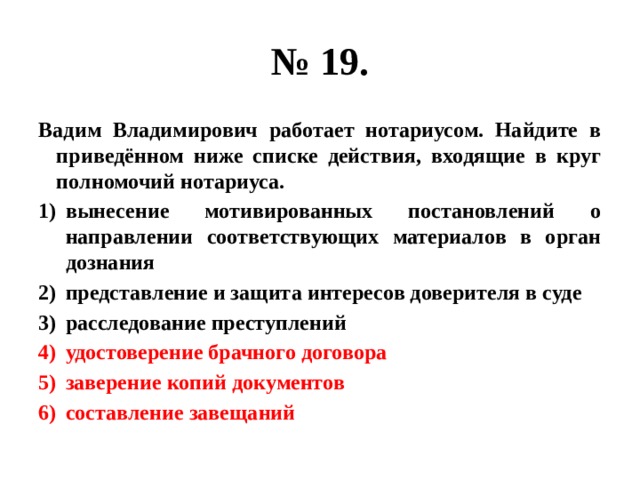 № 19.

Вадим Владимирович работает нотариусом. Найдите в приведённом ниже списке действия, входящие в круг полномочий нотариуса.

1) вынесение мотивированных постановлений о направлении соответствующих материалов в орган дознания
2) представление и защита интересов доверителя в суде
3) расследование преступлений
4) удостоверение брачного договора
5) заверение копий документов
6) составление завещаний